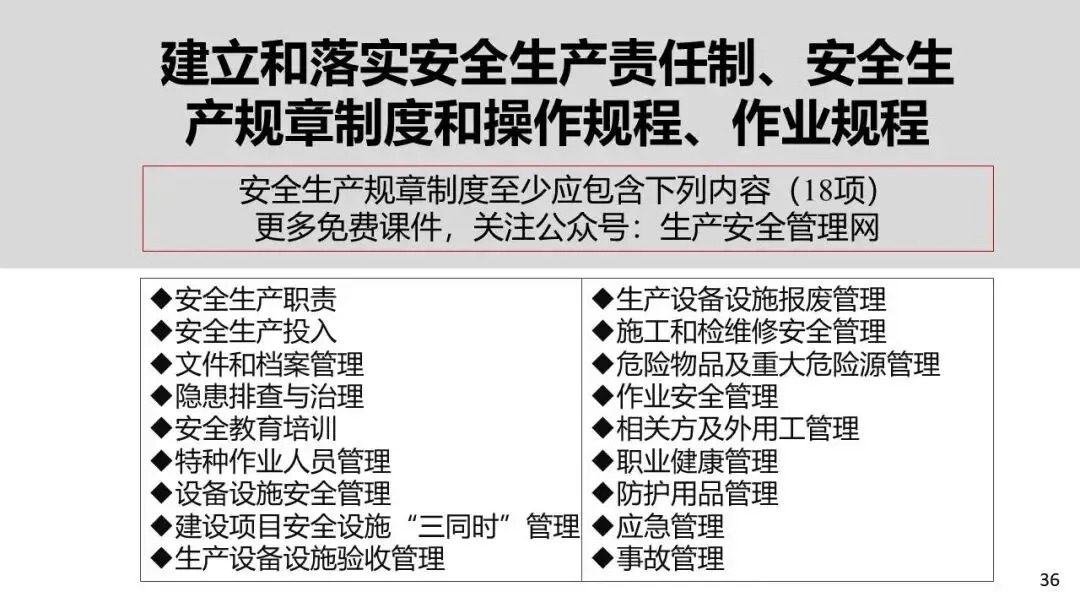 建立和落实安全生产责任制、安全生产规章制度和操作规程、作业规程

安全生产规章制度至少应包含下列内容（18项）
更多免费课件，关注公众号：生产安全管理网

◆安全生产职责
◆安全生产投入
◆文件和档案管理
◆隐患排查与治理
◆安全教育培训
◆特种作业人员管理
◆设备设施安全管理
◆建设项目安全设施“三同时”管理
◆生产设备设施验收管理

◆生产设备设施报废管理
◆施工和检维修安全管理
◆危险物品及重大危险源管理
◆作业安全管理
◆相关方及外用工管理
◆职业健康管理
◆防护用品管理
◆应急管理
◆事故管理

36